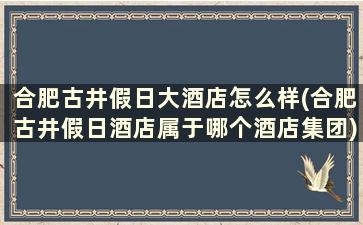 合肥古井假日大酒店怎么样(合肥古井假日酒店属于哪个酒店集团)